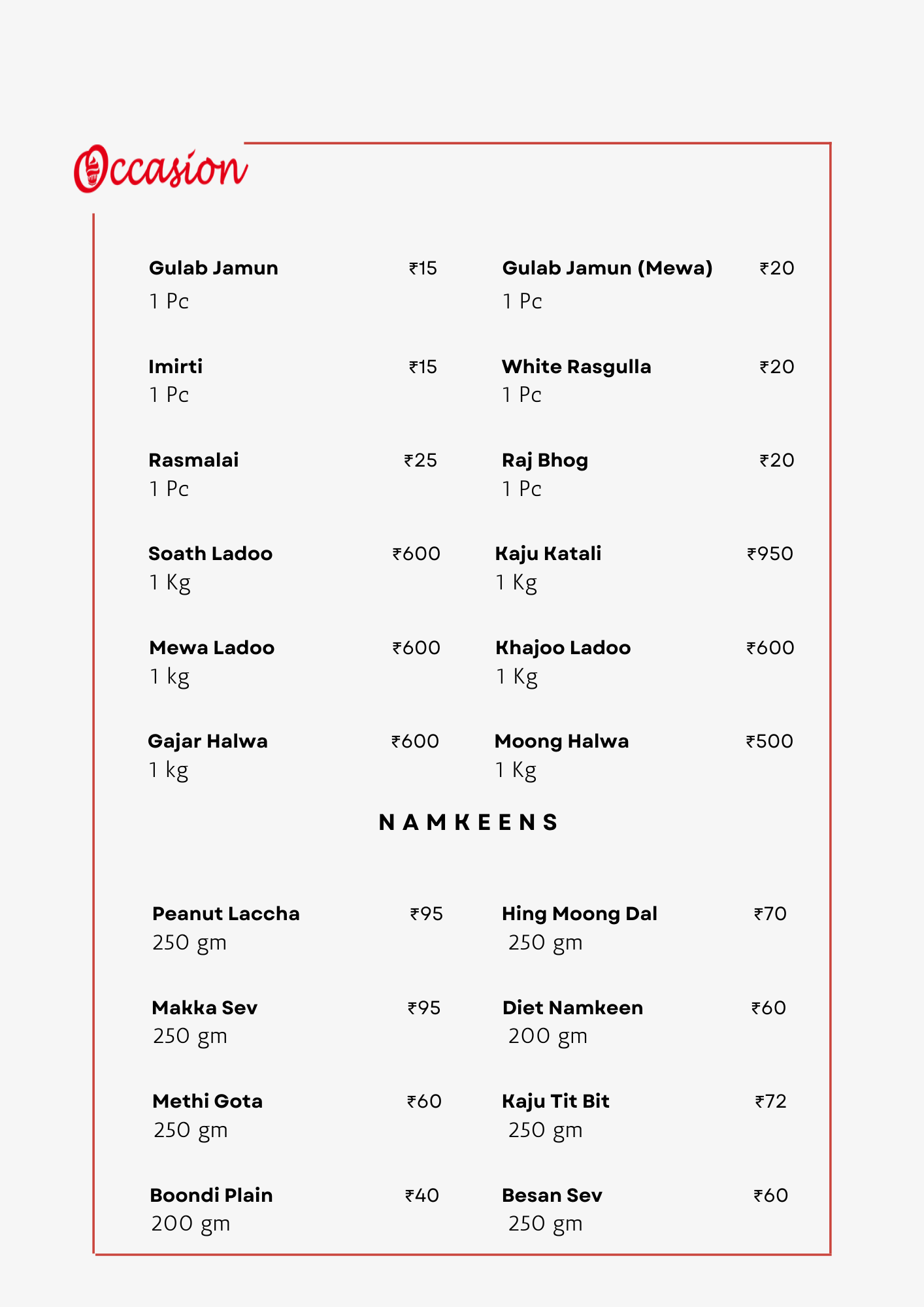 Occasion

Gulab Jamun ₹15
1 Pc

Imirti ₹15
1 Pc

Rasmalai ₹25
1 Pc

Soath Ladoo ₹600
1 Kg

Mewa Ladoo ₹600
1 kg

Gajar Halwa ₹600
1 kg

Gulab Jamun (Mewa) ₹20
1 Pc

White Rasgulla ₹20
1 Pc

Raj Bhog ₹20
1 Pc

Kaju Katali ₹950
1 Kg

Khajoo Ladoo ₹600
1 Kg

Moong Halwa ₹500
1 Kg

NAMKEENS

Peanut Laccha ₹95
250 gm

Makka Sev ₹95
250 gm

Methi Gota ₹60
250 gm

Boondi Plain ₹40
200 gm

Hing Moong Dal ₹70
250 gm

Diet Namkeen ₹60
200 gm

Kaju Tit Bit ₹72
250 gm

Besan Sev ₹60
250 gm